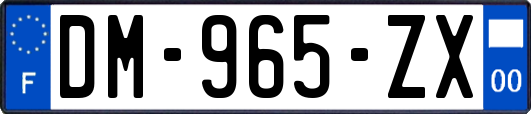 F
DM-965-ZX
00